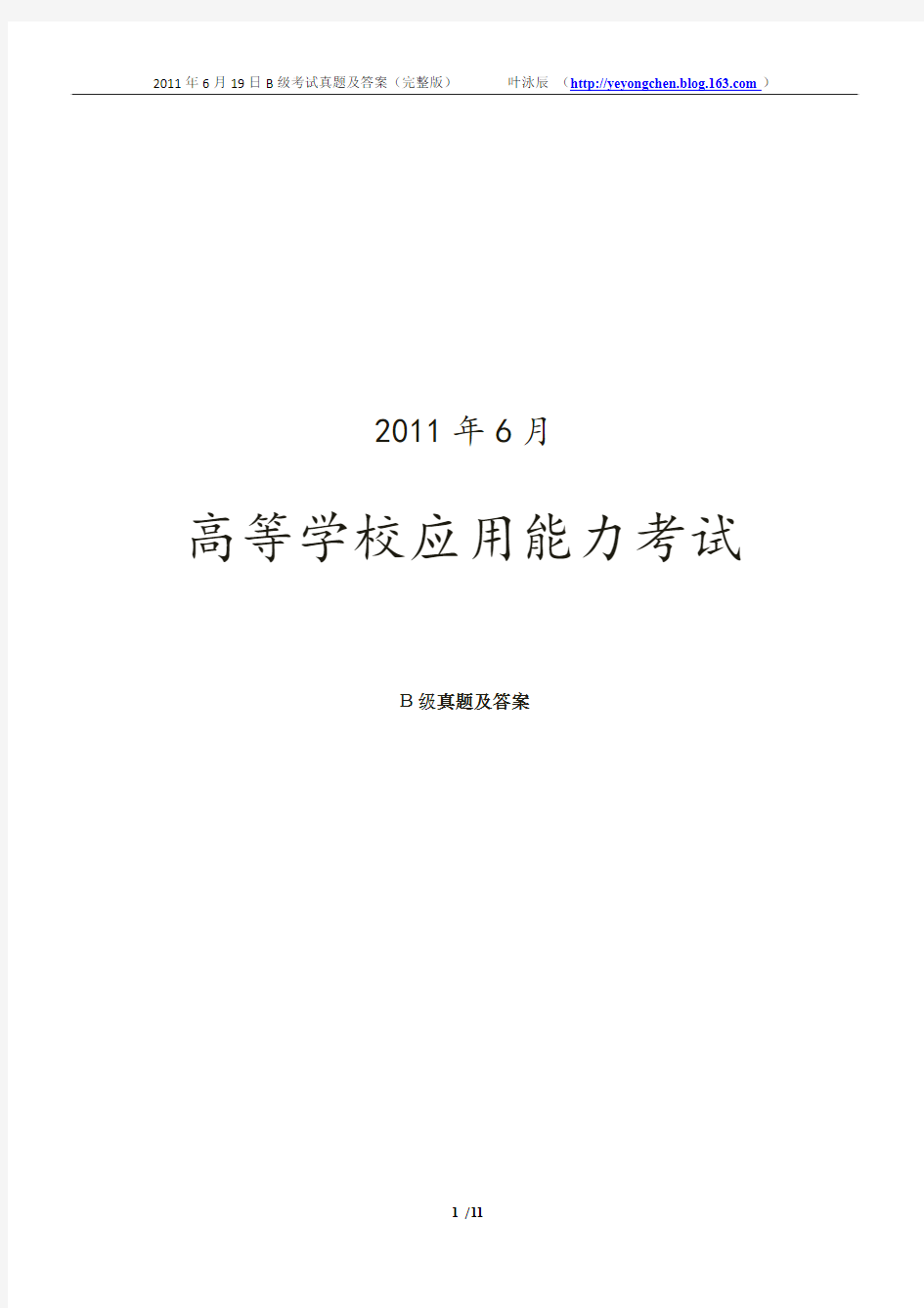 2011 年 6 月 19 日 B 级考试真题及答案（完整版） 叶泳辰 （http://yeyongchen.blog.163.com ）

2011 年 6 月

高等学校应用能力考试

B 级真题及答案

1 /11